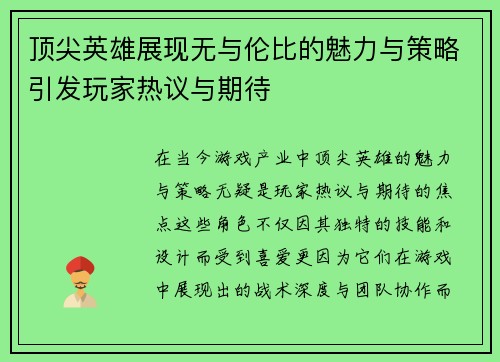 顶尖英雄展现无与伦比的魅力与策略引发玩家热议与期待

在当今游戏产业中顶尖英雄的魅力与策略无疑是玩家热议与期待的焦点这些角色不仅因其独特的技能和设计而受到喜爱更因为它们在游戏中展现出的战术深度与团队协作而